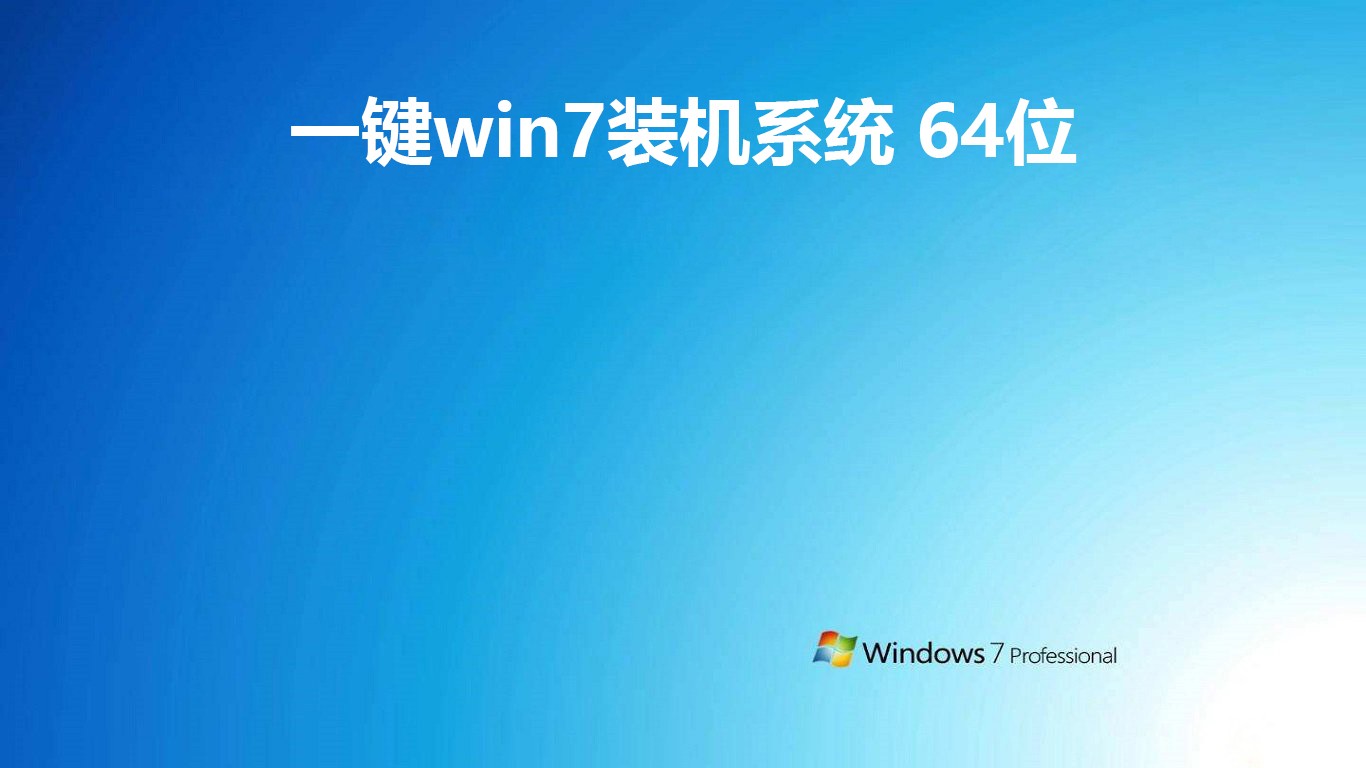 一键win7装机系统 64位

Windows 7 Professional